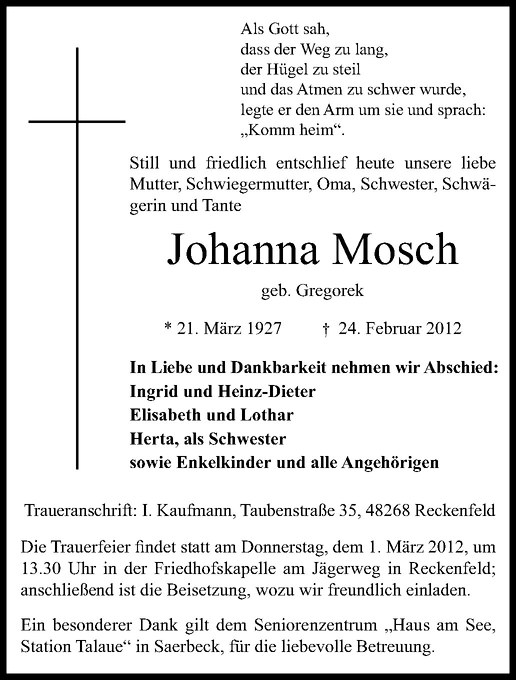 Als Gott sah,
dass der Weg zu lang,
der Hügel zu steil
und das Atmen zu schwer wurde,
legte er den Arm um sie und sprach:
„Komm heim“.

Still und friedlich entschlief heute unsere liebe Mutter, Schwiegermutter, Oma, Schwester, Schwägerin und Tante

Johanna Mosch

geb. Gregorek

* 21. März 1927 † 24. Februar 2012

In Liebe und Dankbarkeit nehmen wir Abschied:
Ingrid und Heinz-Dieter
Elisabeth und Lothar
Herta, als Schwester
sowie Enkelkinder und alle Angehörigen

Traueranschrift: I. Kaufmann, Taubenstraße 35, 48268 Reckenfeld

Die Trauerfeier findet statt am Donnerstag, dem 1. März 2012, um 13.30 Uhr in der Friedhofskapelle am Jägerweg in Reckenfeld; anschließend ist die Beisetzung, wozu wir freundlich einladen.

Ein besonderer Dank gilt dem Seniorenzentrum „Haus am See, Station Talaue“ in Saerbeck, für die liebevolle Betreuung.